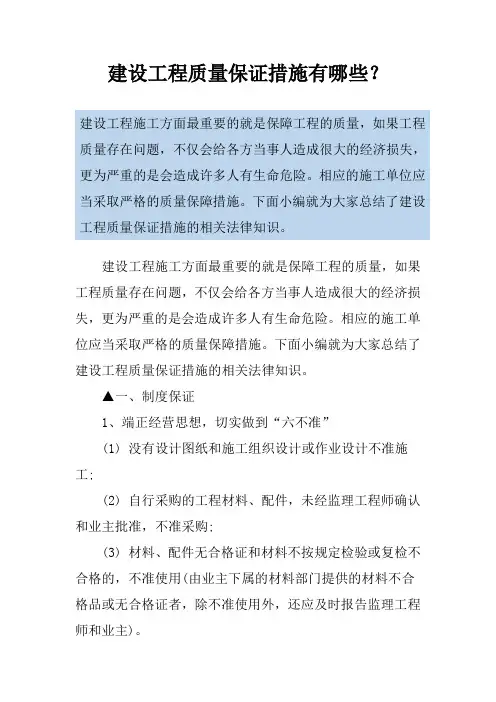 建设工程质量保证措施有哪些?

建设工程施工方面最重要的就是保障工程的质量，如果工程质量存在问题，不仅会给各方当事人造成很大的经济损失，更为严重的是会造成许多人有生命危险。相应的施工单位应当采取严格的质量保障措施。下面小编就为大家总结了建设工程质量保证措施的相关法律知识。

建设工程施工方面最重要的就是保障工程的质量，如果工程质量存在问题，不仅会给各方当事人造成很大的经济损失，更为严重的是会造成许多人有生命危险。相应的施工单位应当采取严格的质量保障措施。下面小编就为大家总结了建设工程质量保证措施的相关法律知识。

▲一、制度保证

1、端正经营思想，切实做到“六不准”

(1) 没有设计图纸和施工组织设计或作业设计不准施工;

(2) 自行采购的工程材料、配件，未经监理工程师确认和业主批准，不准采购;

(3) 材料、配件无合格证和材料不按规定检验或复检不合格的，不准使用(由业主下属的材料部门提供的材料不合格品或无合格证者，除不准使用外，还应及时报告监理工程师和业主)。